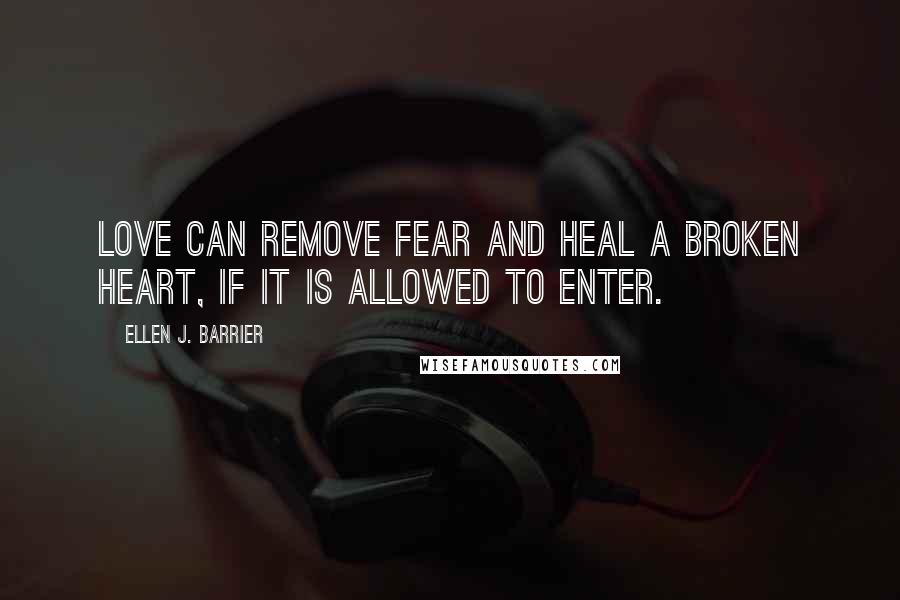 LOVE CAN REMOVE FEAR AND HEAL A BROKEN HEART, IF IT IS ALLOWED TO ENTER.

ELLEN J. BARRIER

WISEFAMOUSQUOTES.COM